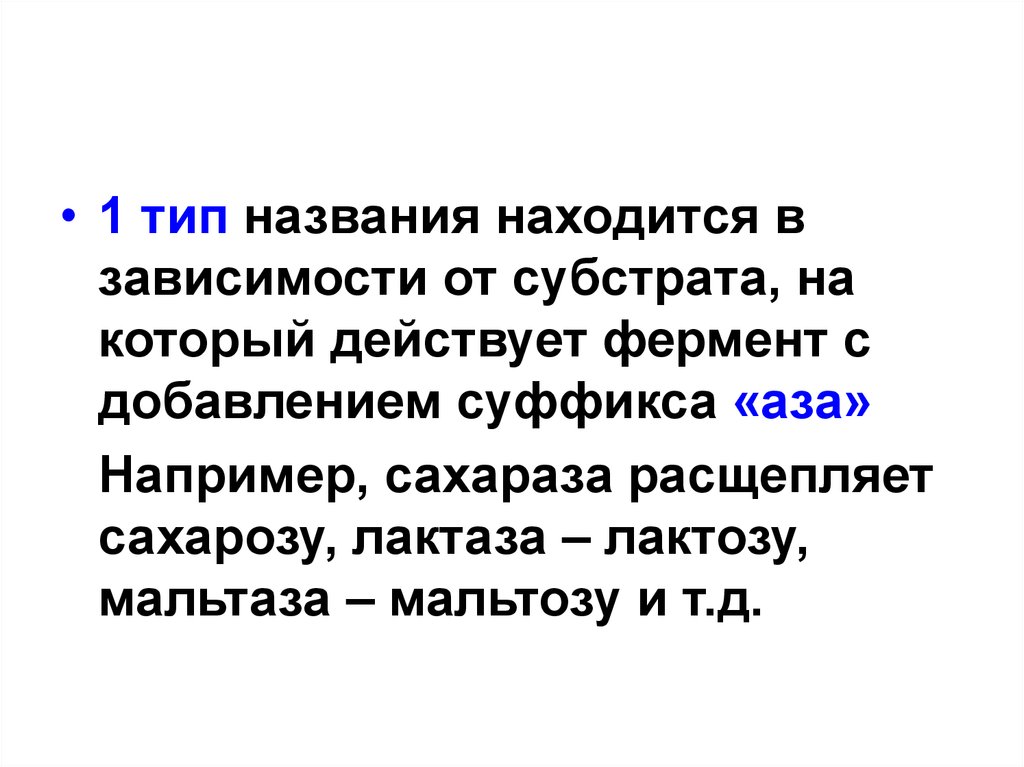 • 1 тип названия находится в зависимости от субстрата, на который действует фермент с добавлением суффикса «аза»

Например, сахараза расщепляет сахарозу, лактаза – лактозу, мальтаза – мальтозу и т.д.